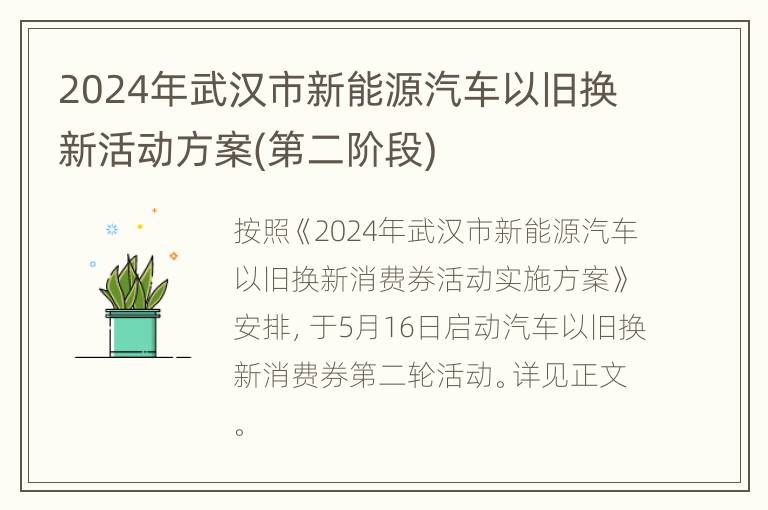 2024年武汉市新能源汽车以旧换新活动方案(第二阶段)

按照《2024年武汉市新能源汽车以旧换新消费券活动实施方案》安排, 于5月16日启动汽车以旧换新消费券第二轮活动。详见正文。